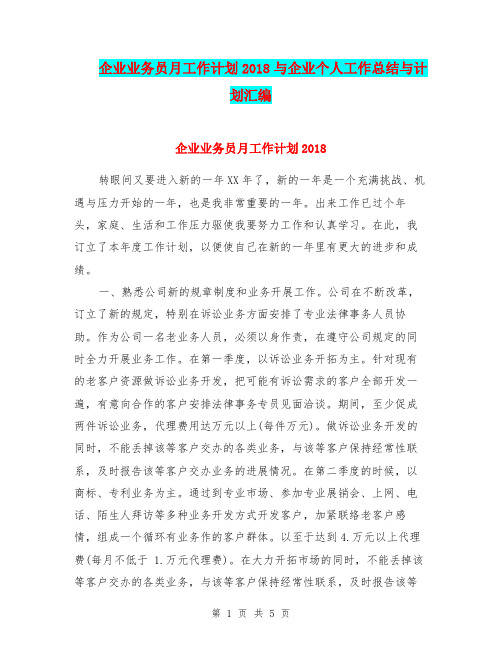 企业业务员月工作计划2018与企业个人工作总结与计划汇编

企业业务员月工作计划2018

转眼间又要进入新的一年XX年了，新的一年是一个充满挑战、机遇与压力开始的一年，也是我非常重要的一年。出来工作已过个年头，家庭、生活和工作压力驱使我要努力工作和认真学习。在此，我订立了本年度工作计划，以便使自己在新的一年里有更大的进步和成绩。

一、熟悉公司新的规章制度和业务开展工作。公司在不断改革，订立了新的规定，特别在诉讼业务方面安排了专业法律事务人员协助。作为公司一名老业务人员，必须以身作责，在遵守公司规定的同时全力开展业务工作。在第一季度，以诉讼业务开拓为主。针对现有的老客户资源做诉讼业务开发，把可能有诉讼需求的客户全部开发一遍，有意向合作的客户安排法律事务专员见面洽谈。期间，至少促成两件诉讼业务，代理费用达万元以上(每件万元)。做诉讼业务开发的同时，不能丢掉该等客户交办的各类业务，与该等客户保持经常性联系，及时报告该等客户交办业务的进展情况。在第二季度的时候，以商标、专利业务为主。通过到专业市场、参加专业展销会、上网、电话、陌生人拜访等多种业务开发方式开发客户，加紧联络老客户感情，组成一个循环有业务作的客户群体。以至于达到4.万元以上代理费(每月不低于 1.万元代理费)。在大力开拓市场的同时，不能丢掉该等客户交办的各类业务，与该等客户保持经常性联系，及时报告该等

第 1 页 共 5 页